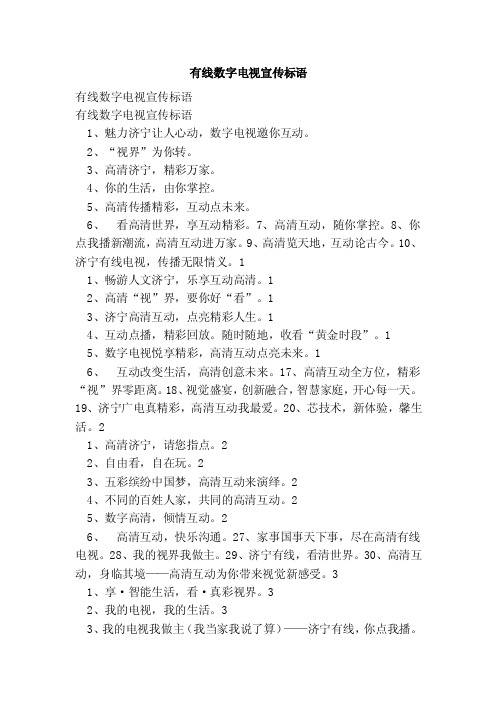 有线数字电视宣传标语

有线数字电视宣传标语
有线数字电视宣传标语
1、魅力济宁让人心动，数字电视邀你互动。
2、“视界”为你转。
3、高清济宁，精彩万家。
4、你的生活，由你掌控。
5、高清传播精彩，互动点未来。
6、 看高清世界，享互动精彩。7、高清互动，随你掌控。8、你点我播新潮流，高清互动进万家。9、高清览天地，互动论古今。10、济宁有线电视，传播无限情义。1
1、畅游人文济宁，乐享互动高清。1
2、高清“视”界，要你好“看”。1
3、济宁高清互动，点亮精彩人生。1
4、互动点播，精彩回放。随时随地，收看“黄金时段”。1
5、数字电视悦享精彩，高清互动点亮未来。1
6、 互动改变生活，高清创意未来。17、高清互动全方位，精彩“视”界零距离。18、视觉盛宴，创新融合，智慧家庭，开心每一天。19、济宁广电真精彩，高清互动我最爱。20、芯技术，新体验，馨生活。2
1、高清济宁，请您指点。2
2、自由看，自在玩。2
3、五彩缤纷中国梦，高清互动来演绎。2
4、不同的百姓人家，共同的高清互动。2
5、数字高清，倾情互动。2
6、 高清互动，快乐沟通。27、家事国事天下事，尽在高清有线电视。28、我的视界我做主。29、济宁有线，看清世界。30、高清互动，身临其境——高清互动为你带来视觉新感受。3
1、享·智能生活，看·真彩视界。3
2、我的电视，我的生活。3
3、我的电视我做主（我当家我说了算）——济宁有线，你点我播。